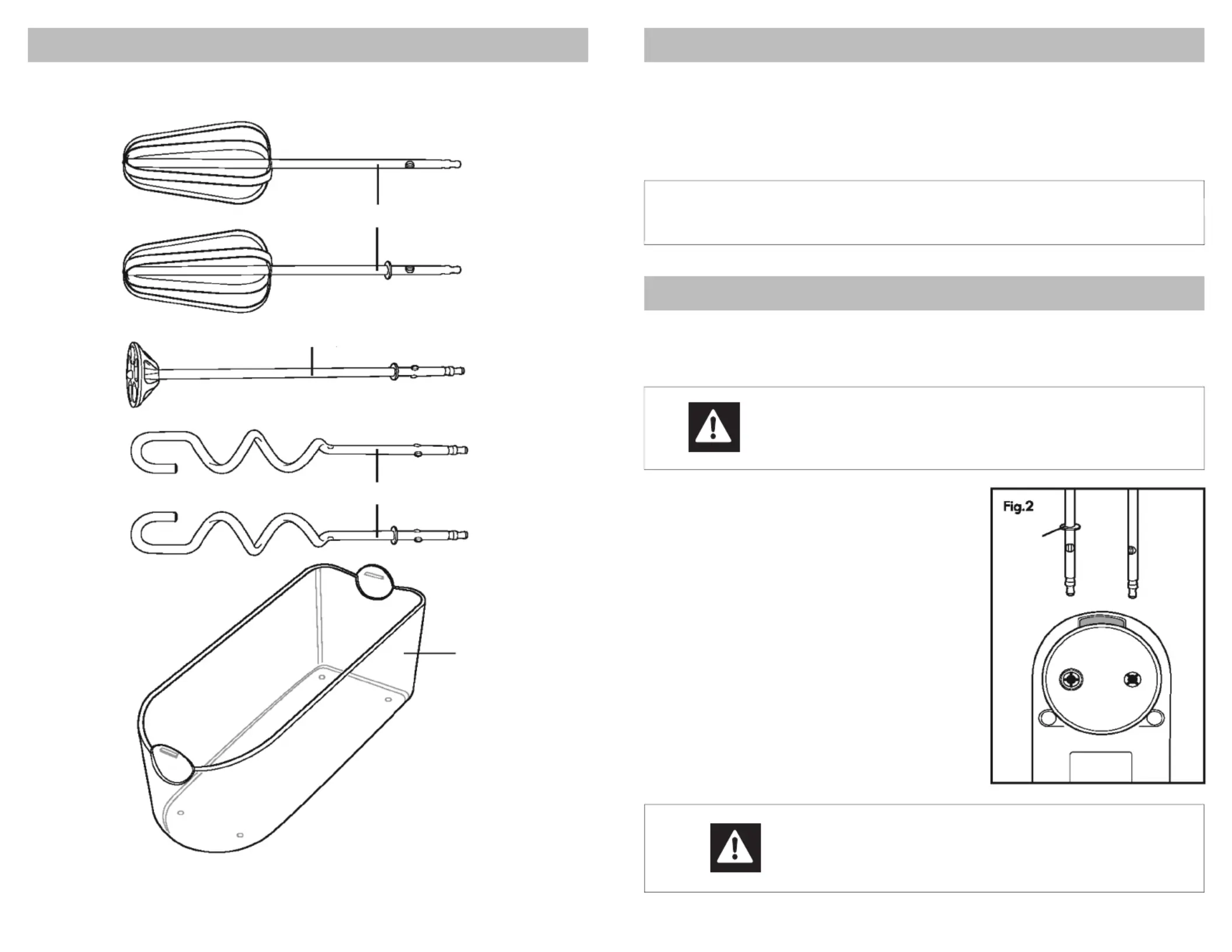 Fig.2